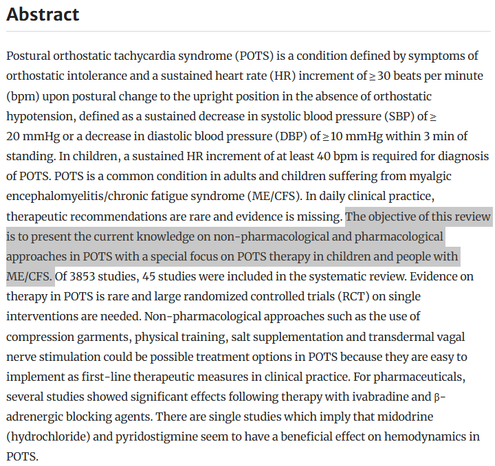 Abstract

Postural orthostatic tachycardia syndrome (POTS) is a condition defined by symptoms of orthostatic intolerance and a sustained heart rate (HR) increment of ≥ 30 beats per minute (bpm) upon postural change to the upright position in the absence of orthostatic hypotension, defined as a sustained decrease in systolic blood pressure (SBP) of ≥ 20 mmHg or a decrease in diastolic blood pressure (DBP) of ≥ 10 mmHg within 3 min of standing. In children, a sustained HR increment of at least 40 bpm is required for diagnosis of POTS. POTS is a common condition in adults and children suffering from myalgic encephalomyelitis/chronic fatigue syndrome (ME/CFS). In daily clinical practice, therapeutic recommendations are rare and evidence is missing. The objective of this review is to present the current knowledge on non-pharmacological and pharmacological approaches in POTS with a special focus on POTS therapy in children and people with ME/CFS. Of 3853 studies, 45 studies were included in the systematic review. Evidence on therapy in POTS is rare and large randomized controlled trials (RCT) on single interventions are needed. Non-pharmacological approaches such as the use of compression garments, physical training, salt supplementation and transdermal vagal nerve stimulation could be possible treatment options in POTS because they are easy to implement as first-line therapeutic measures in clinical practice. For pharmaceuticals, several studies showed significant effects following therapy with ivabradine and β-adrenergic blocking agents. There are single studies which imply that midodrine (hydrochloride) and pyridostigmine seem to have a beneficial effect on hemodynamics in POTS.